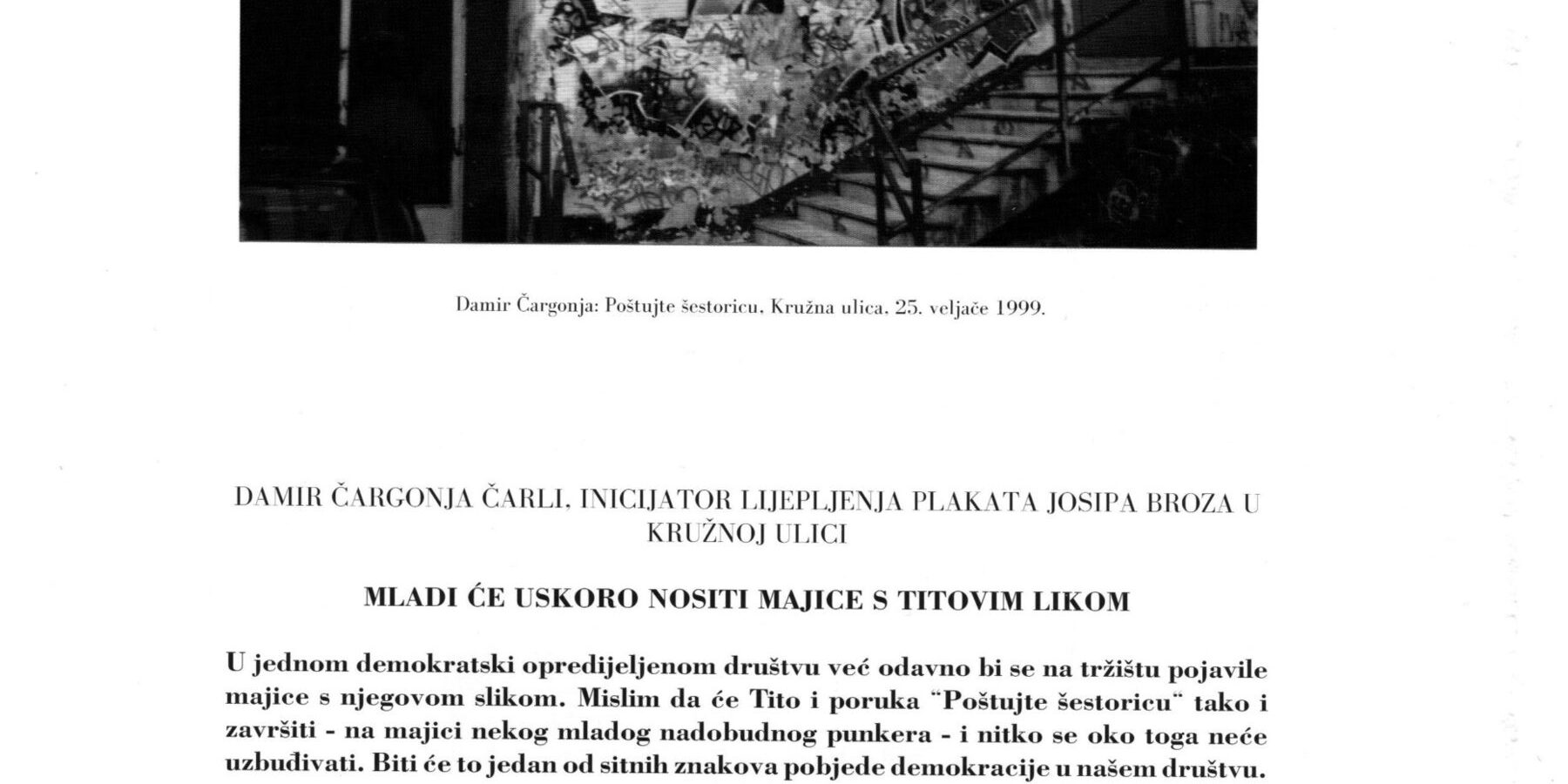 Damir Čargonja: Poštujte šestoricu, Kružna ulica, 25. veljače 1999.

DAMIR ČARGONJA ČARLI, INICIJATOR LIJEPLJENJA PLAKATA JOSIPA BROZA U KRUŽNOJ ULICI

MLADI ĆE USKORO NOSITI MAJICE S TITOVIM LIKOM

U jednom demokratski opredijeljenom društvu već odavno bi se na tržištu pojavile majice s njegovom slikom. Mislim da će Tito i poruka "Poštujte šestoricu" tako i završiti - na majici nekog mladog nadobudnog punkera - i nitko se oko toga neće uzbuđivati. Biti će to jedan od sitnih znakova pobjede demokracije u našem društvu.